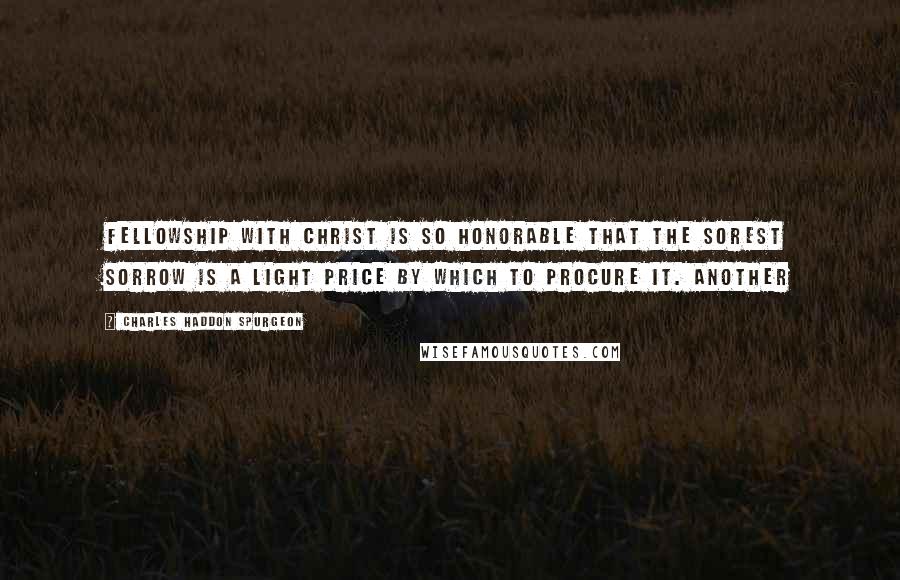 FELLOWSHIP WITH CHRIST IS SO HONORABLE THAT THE SOREST SORROW IS A LIGHT PRICE BY WHICH TO PROCURE IT. ANOTHER

? CHARLES HADDON SPURGEON

WISEFAMOUSQUOTES.COM